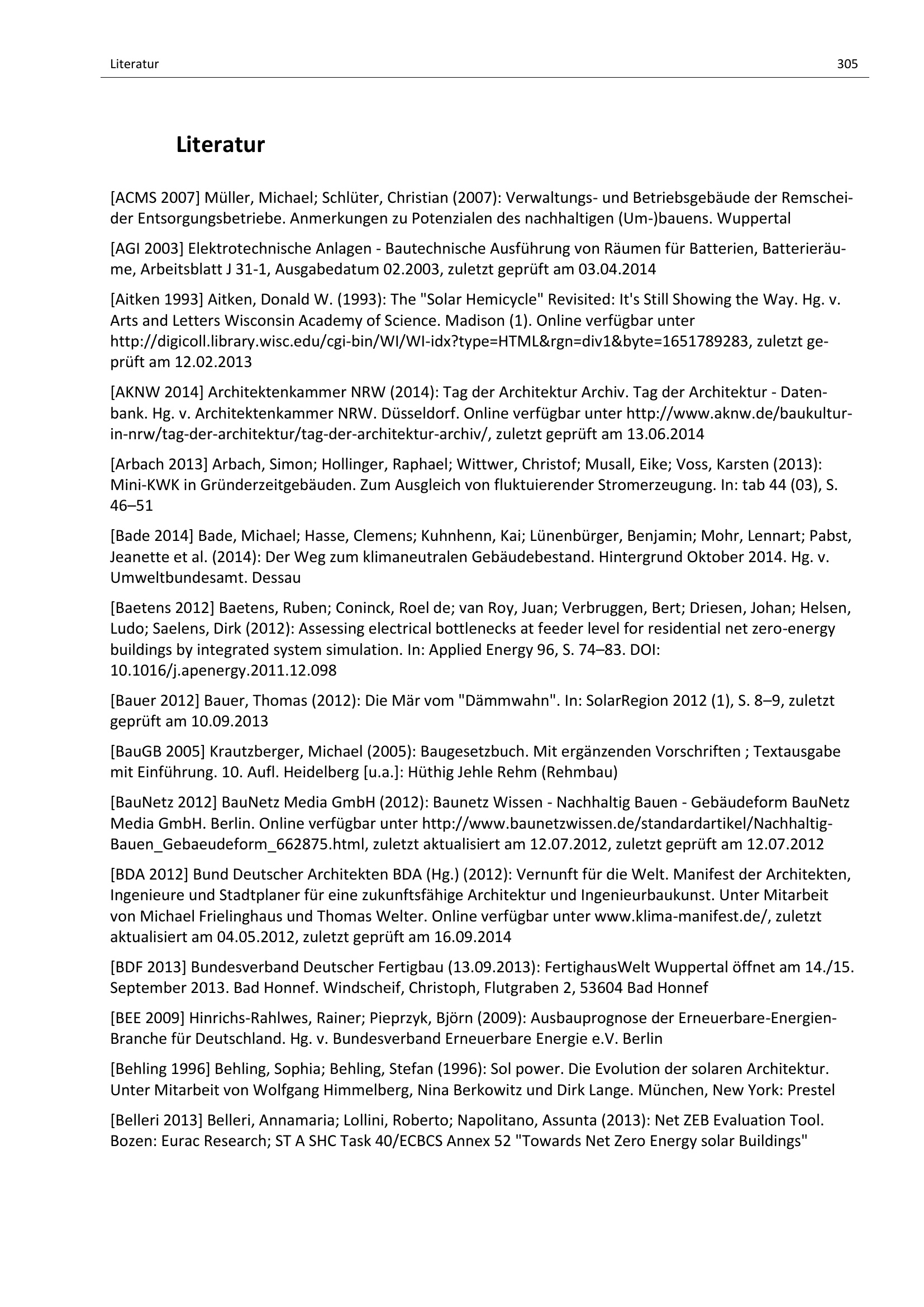 Literatur 305

Literatur

[ACMS 2007] Müller, Michael; Schlüter, Christian (2007): Verwaltungs- und Betriebsgebäude der Remscheider Entsorgungsbetriebe. Anmerkungen zu Potenzialen des nachhaltigen (Um-)bauens. Wuppertal

[AGI 2003] Elektrotechnische Anlagen - Bautechnische Ausführung von Räumen für Batterien, Batterieräume, Arbeitsblatt J 31-1, Ausgabedatum 02.2003, zuletzt geprüft am 03.04.2014

[Aitken 1993] Aitken, Donald W. (1993): The "Solar Hemicycle" Revisited: It's Still Showing the Way. Hg. v. Arts and Letters Wisconsin Academy of Science. Madison (1). Online verfügbar unter http://digicoll.library.wisc.edu/cgi-bin/WI/WI-idx?type=HTML&rgn=div1&byte=1651789283, zuletzt geprüft am 12.02.2013

[AKNW 2014] Architektenkammer NRW (2014): Tag der Architektur Archiv. Tag der Architektur - Datenbank. Hg. v. Architektenkammer NRW. Düsseldorf. Online verfügbar unter http://www.aknw.de/baukultur-in-nrw/tag-der-architektur/tag-der-architektur-archiv/, zuletzt geprüft am 13.06.2014

[Arbach 2013] Arbach, Simon; Hollinger, Raphael; Wittwer, Christof; Musall, Eike; Voss, Karsten (2013): Mini-KWK in Gründerzeitgebäuden. Zum Ausgleich von fluktuierender Stromerzeugung. In: tab 44 (03), S. 46–51

[Bade 2014] Bade, Michael; Hasse, Clemens; Kuhnhenn, Kai; Lünenbürger, Benjamin; Mohr, Lennart; Pabst, Jeanette et al. (2014): Der Weg zum klimaneutralen Gebäudebestand. Hintergrund Oktober 2014. Hg. v. Umweltbundesamt. Dessau

[Baetens 2012] Baetens, Ruben; Coninck, Roel de; van Roy, Juan; Verbruggen, Bert; Driesen, Johan; Helsen, Ludo; Saelens, Dirk (2012): Assessing electrical bottlenecks at feeder level for residential net zero-energy buildings by integrated system simulation. In: Applied Energy 96, S. 74–83. DOI: 10.1016/j.apenergy.2011.12.098

[Bauer 2012] Bauer, Thomas (2012): Die Mär vom "Dämmwahn". In: SolarRegion 2012 (1), S. 8–9, zuletzt geprüft am 10.09.2013

[BauGB 2005] Krautzberger, Michael (2005): Baugesetzbuch. Mit ergänzenden Vorschriften ; Textausgabe mit Einführung. 10. Aufl. Heidelberg [u.a.]: Hüthig Jehle Rehm (Rehmbau)

[BauNetz 2012] BauNetz Media GmbH (2012): Baunetz Wissen - Nachhaltig Bauen - Gebäudeform BauNetz Media GmbH. Berlin. Online verfügbar unter http://www.baunetzwissen.de/standardartikel/Nachhaltig-Bauen_Gebaeudeform_662875.html, zuletzt aktualisiert am 12.07.2012, zuletzt geprüft am 12.07.2012

[BDA 2012] Bund Deutscher Architekten BDA (Hg.) (2012): Vernunft für die Welt. Manifest der Architekten, Ingenieure und Stadtplaner für eine zukunftsfähige Architektur und Ingenieurbaukunst. Unter Mitarbeit von Michael Frielinghaus und Thomas Welter. Online verfügbar unter www.klima-manifest.de/, zuletzt aktualisiert am 04.05.2012, zuletzt geprüft am 16.09.2014

[BDF 2013] Bundesverband Deutscher Fertigbau (13.09.2013): FertighausWelt Wuppertal öffnet am 14./15. September 2013. Bad Honnef. Windscheif, Christoph, Flutgraben 2, 53604 Bad Honnef

[BEE 2009] Hinrichs-Rahlwes, Rainer; Pieprzyk, Björn (2009): Ausbauprognose der Erneuerbare-Energien-Branche für Deutschland. Hg. v. Bundesverband Erneuerbare Energie e.V. Berlin

[Behling 1996] Behling, Sophia; Behling, Stefan (1996): Sol power. Die Evolution der solaren Architektur. Unter Mitarbeit von Wolfgang Himmelberg, Nina Berkowitz und Dirk Lange. München, New York: Prestel

[Belleri 2013] Belleri, Annamaria; Lollini, Roberto; Napolitano, Assunta (2013): Net ZEB Evaluation Tool. Bozen: Eurac Research; ST A SHC Task 40/ECBCS Annex 52 "Towards Net Zero Energy solar Buildings"